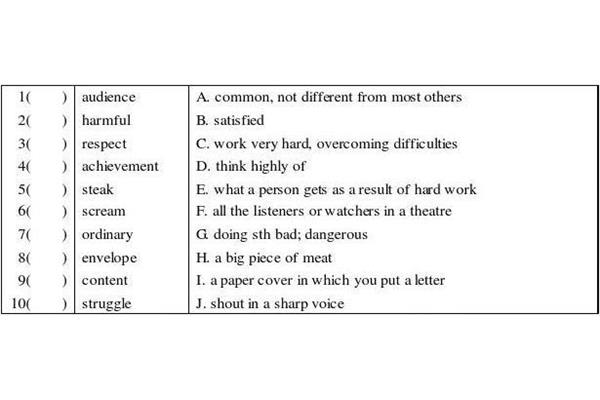 | 1(　　) | audience | A. common, not different from most others |
|---|---|---|
| 2(　　) | harmful | B. satisfied |
| 3(　　) | respect | C. work very hard, overcoming difficulties |
| 4(　　) | achievement | D. think highly of |
| 5(　　) | steak | E. what a person gets as a result of hard work |
| 6(　　) | scream | F. all the listeners or watchers in a theatre |
| 7(　　) | ordinary | G. doing sth bad; dangerous |
| 8(　　) | envelope | H. a big piece of meat |
| 9(　　) | content | I. a paper cover in which you put a letter |
| 10(　　) | struggle | J. shout in a sharp voice |